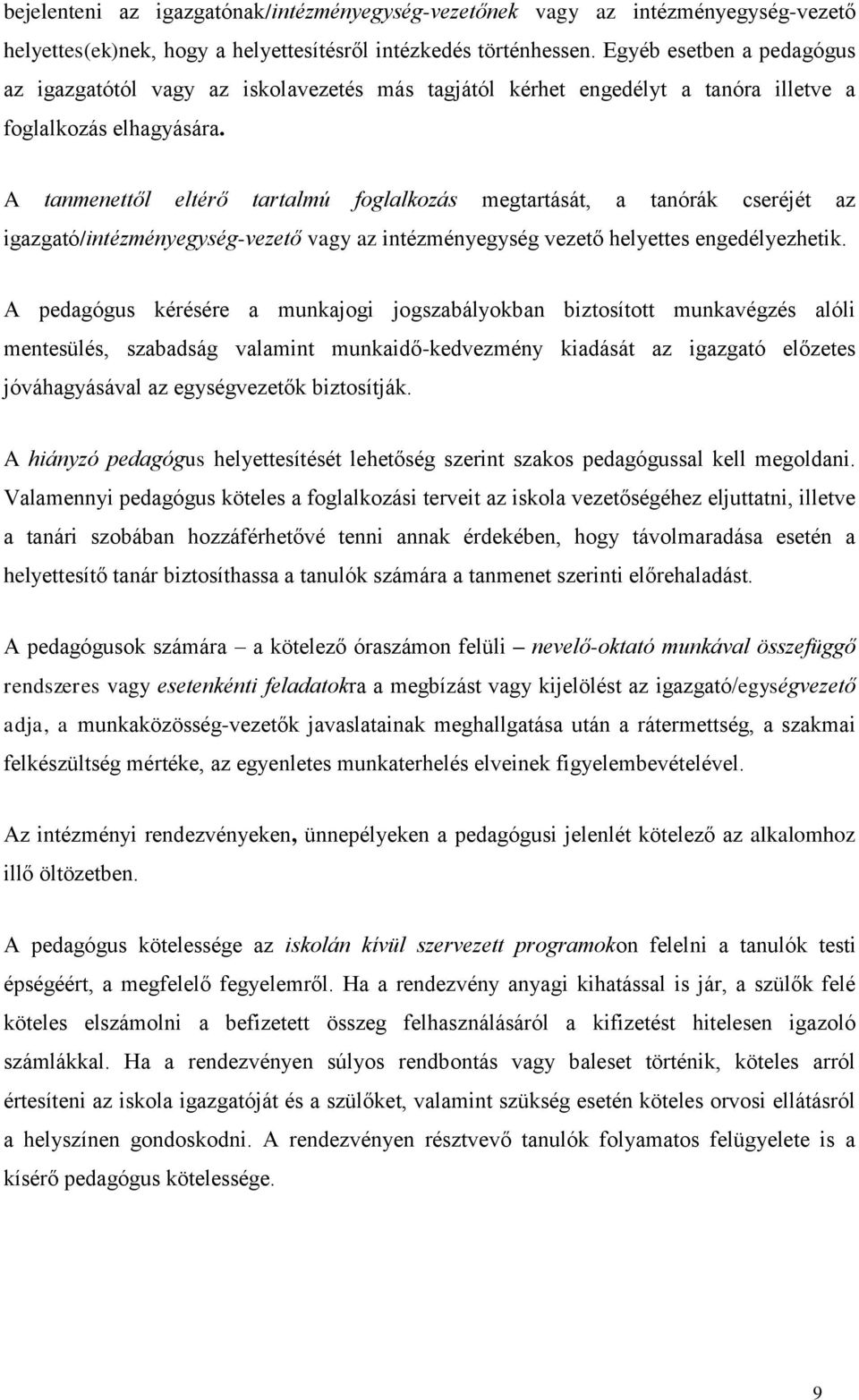 bejelenteni az igazgatónak/intézményegység-vezetőnek vagy az intézményegység-vezető helyettes(ek)nek, hogy a helyettesítésről intézkedés történhessen. Egyéb esetben a pedagógus az igazgatótól vagy az iskolavezetés más tagjától kérhet engedélyt a tanóra illetve a foglalkozás elhagyására.

A tanmenettől eltérő tartalmú foglalkozás megtartását, a tanórák cseréjét az igazgató/intézményegység-vezető vagy az intézményegység vezető helyettes engedélyezhetik.

A pedagógus kérésére a munkajogi jogszabályokban biztosított munkavégzés alóli mentesülés, szabadság valamint munkaidő-kedvezmény kiadását az igazgató előzetes jóváhagyásával az egységvezetők biztosítják.

A hiányzó pedagógus helyettesítését lehetőség szerint szakos pedagógussal kell megoldani. Valamennyi pedagógus köteles a foglalkozási terveit az iskola vezetőségéhez eljuttatni, illetve a tanári szobában hozzáférhetővé tenni annak érdekében, hogy távolmaradása esetén a helyettesítő tanár biztosíthassa a tanulók számára a tanmenet szerinti előrehaladást.

A pedagógusok számára – a kötelező óraszámon felüli – nevelő-oktató munkával összefüggő rendszeres vagy esetenkénti feladatokra a megbízást vagy kijelölést az igazgató/egységvezető adja, a munkaközösség-vezetők javaslatainak meghallgatása után a rátermettség, a szakmai felkészültség mértéke, az egyenletes munkaterhelés elveinek figyelembevételével.

Az intézményi rendezvényeken, ünnepélyeken a pedagógusi jelenlét kötelező az alkalomhoz illő öltözetben.

A pedagógus kötelessége az iskolán kívül szervezett programokon felelni a tanulók testi épségéért, a megfelelő fegyelemről. Ha a rendezvény anyagi kihatással is jár, a szülők felé köteles elszámolni a befizetett összeg felhasználásáról a kifizetést hitelesen igazoló számlákkal. Ha a rendezvényen súlyos rendbontás vagy baleset történik, köteles arról értesíteni az iskola igazgatóját és a szülőket, valamint szükség esetén köteles orvosi ellátásról a helyszínen gondoskodni. A rendezvényen résztvevő tanulók folyamatos felügyelete is a kísérő pedagógus kötelessége.

9